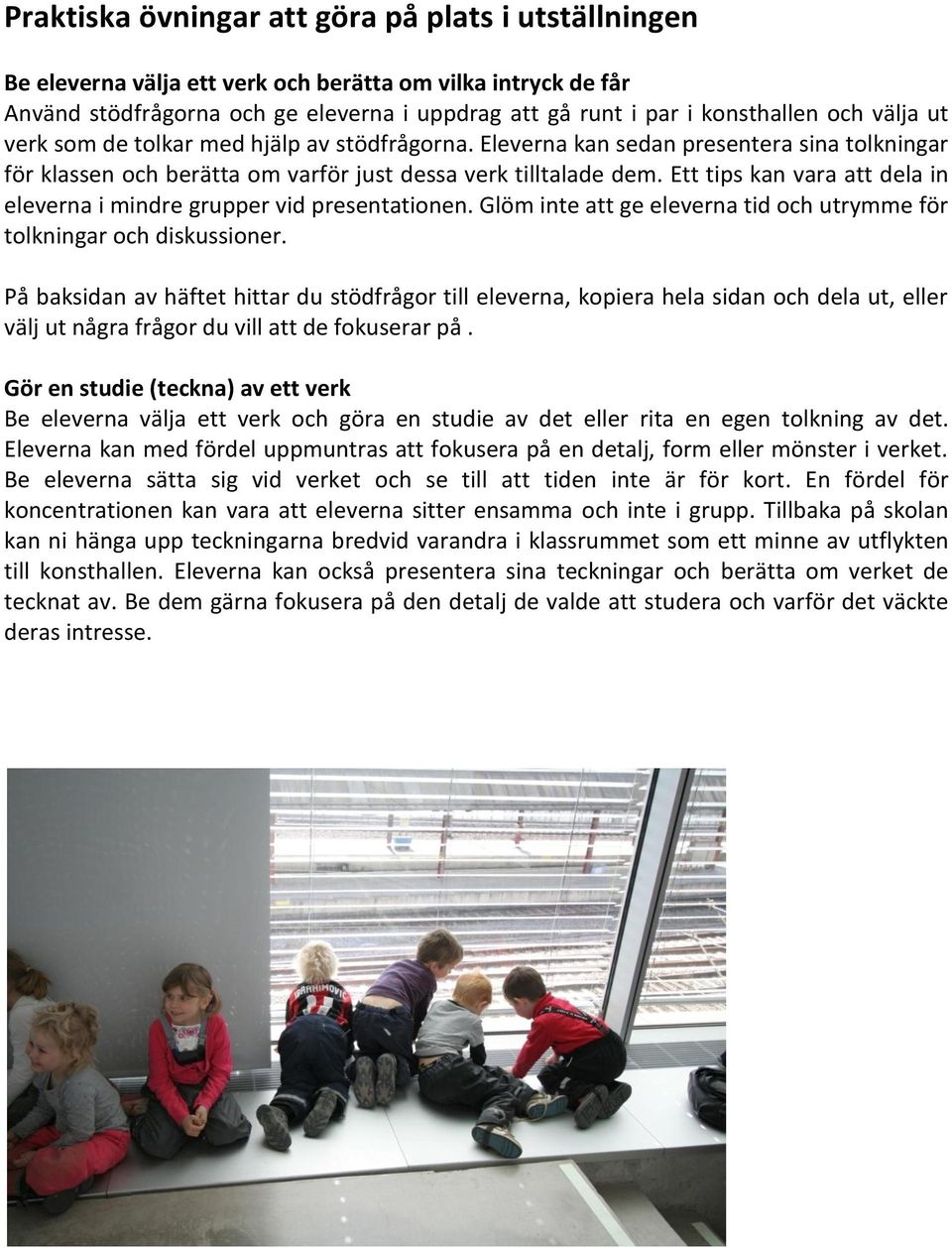 Praktiska övningar att göra på plats i utställningen

Be eleverna välja ett verk och berätta om vilka intryck de får
Använd stödfrågorna och ge eleverna i uppdrag att gå runt i par i konsthallen och välja ut verk som de tolkar med hjälp av stödfrågorna. Eleverna kan sedan presentera sina tolkningar för klassen och berätta om varför just dessa verk tilltalade dem. Ett tips kan vara att dela in eleverna i mindre grupper vid presentationen. Glöm inte att ge eleverna tid och utrymme för tolkningar och diskussioner.

På baksidan av häftet hittar du stödfrågor till eleverna, kopiera hela sidan och dela ut, eller välj ut några frågor du vill att de fokuserar på .

Gör en studie (teckna) av ett verk
Be eleverna välja ett verk och göra en studie av det eller rita en egen tolkning av det. Eleverna kan med fördel uppmuntras att fokusera på en detalj, form eller mönster i verket. Be eleverna sätta sig vid verket och se till att tiden inte är för kort. En fördel för koncentrationen kan vara att eleverna sitter ensamma och inte i grupp. Tillbaka på skolan kan ni hänga upp teckningarna bredvid varandra i klassrummet som ett minne av utflykten till konsthallen. Eleverna kan också presentera sina teckningar och berätta om verket de tecknat av. Be dem gärna fokusera på den detalj de valde att studera och varför det väckte deras intresse.

IBRAHIMOVIC